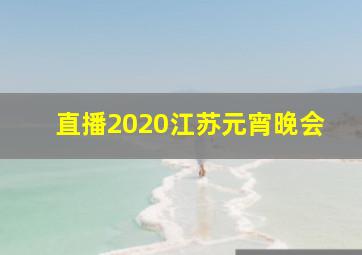 直播2020江苏元宵晚会